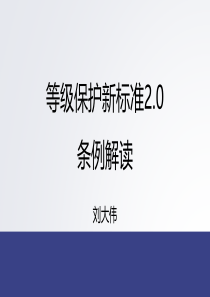 等级保护新标准2.0

条例解读

刘大伟